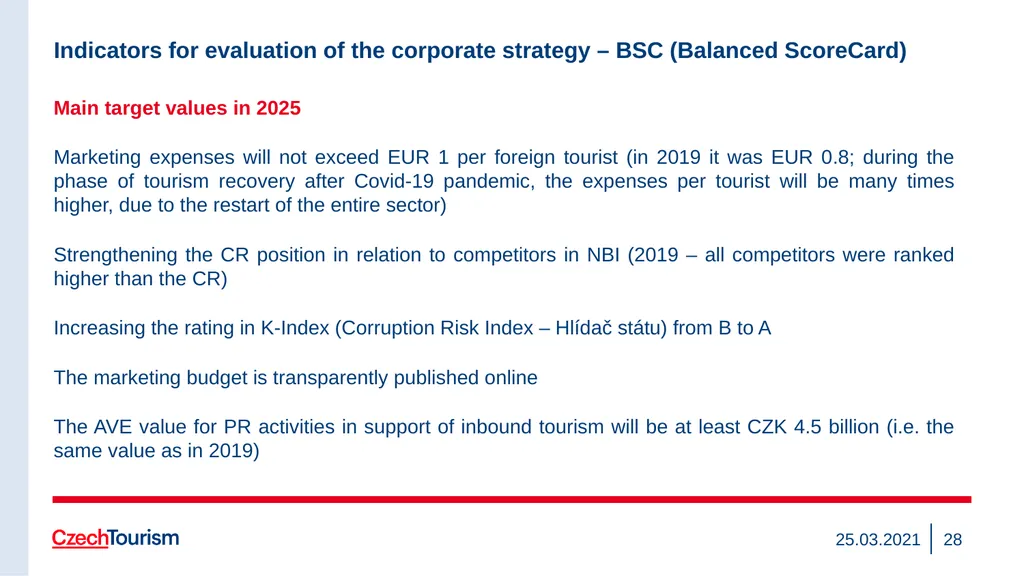 Indicators for evaluation of the corporate strategy – BSC (Balanced ScoreCard)

Main target values in 2025

Marketing expenses will not exceed EUR 1 per foreign tourist (in 2019 it was EUR 0.8; during the phase of tourism recovery after Covid-19 pandemic, the expenses per tourist will be many times higher, due to the restart of the entire sector)

Strengthening the CR position in relation to competitors in NBI (2019 – all competitors were ranked higher than the CR)

Increasing the rating in K-Index (Corruption Risk Index – Hlídač státu) from B to A

The marketing budget is transparently published online

The AVE value for PR activities in support of inbound tourism will be at least CZK 4.5 billion (i.e. the same value as in 2019)

CzechTourism

25.03.2021 28